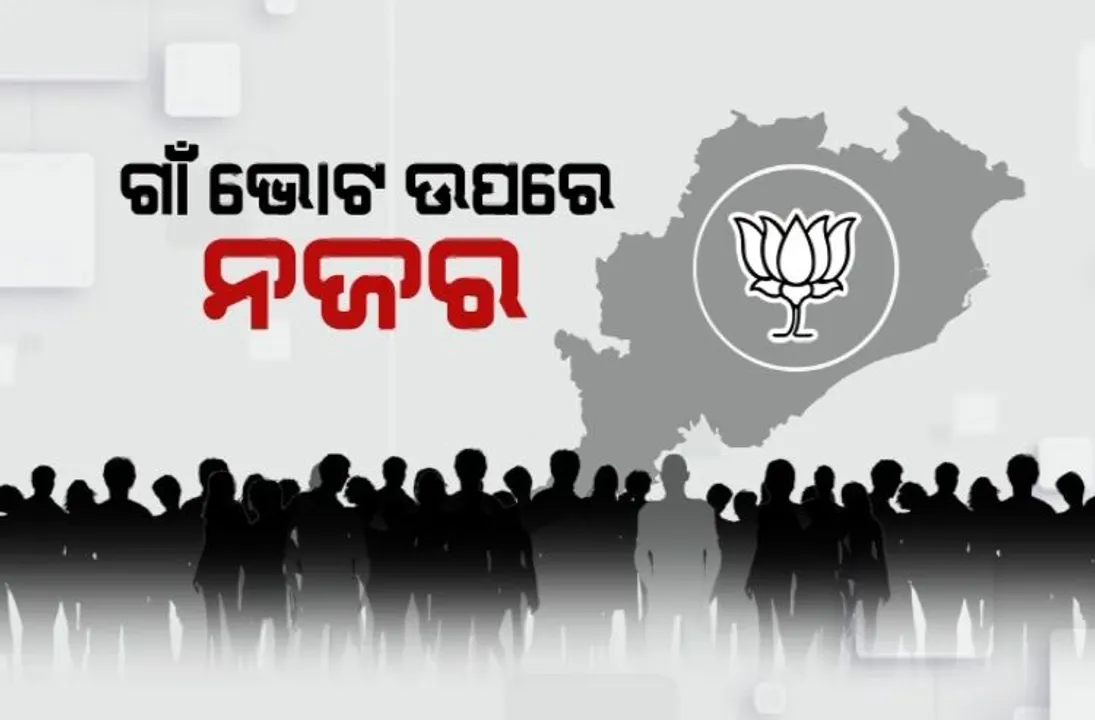 ଗାଁ ଭୋଟ ଉପରେ
ନଜର